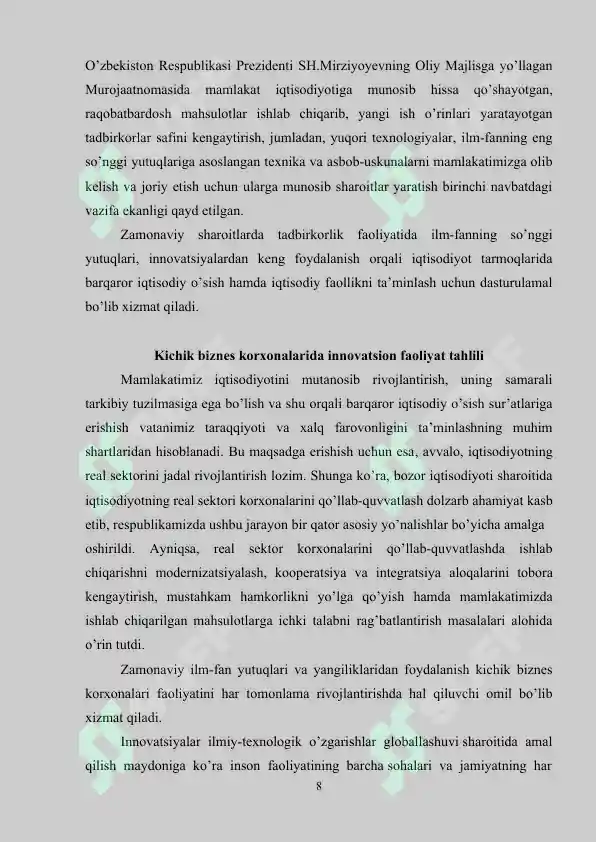 O'zbekiston Respublikasi Prezidenti SH.Mirziyoyevning Oliy Majlisga yo'llagan Murojaatnomasida mamlakat iqtisodiyotiga munosib hissa qo'shayotgan, raqobatbardosh mahsulotlar ishlab chiqarib, yangi ish o'rinlari yaratayotgan tadbirkorlar safini kengaytirish, jumladan, yuqori texnologiyalar, ilm-fanning eng so'nggi yutuqlariga asoslangan texnika va asbob-uskunalarni mamlakatimizga olib kelish va joriy etish uchun ularga munosib sharoitlar yaratish birinchi navbatdagi vazifa ekanligi qayd etilgan.

Zamonaviy sharoitlarda tadbirkorlik faoliyatida ilm-fanning so'nggi yutuqlari, innovatsiyalardan keng foydalanish orqali iqtisodiyot tarmoqlarida barqaror iqtisodiy o'sish hamda iqtisodiy faollikni ta'minlash uchun dasturulamal bo'lib xizmat qiladi.

Kichik biznes korxonalarida innovatsion faoliyat tahlili

Mamlakatimiz iqtisodiyotini mutanosib rivojlantirish, uning samarali tarkibiy tuzilmasiga ega bo'lish va shu orqali barqaror iqtisodiy o'sish sur'atlariga erishish vatanimiz taraqqiyoti va xalq farovonligini ta'minlashning muhim shartlaridan hisoblanadi. Bu maqsadga erishish uchun esa, avvalo, iqtisodiyotning real sektorini jadal rivojlantirish lozim. Shunga ko'ra, bozor iqtisodiyoti sharoitida iqtisodiyotning real sektori korxonalarini qo'llab-quvvatlash dolzarb ahamiyat kasb etib, respublikamizda ushbu jarayon bir qator asosiy yo'nalishlar bo'yicha amalga oshirildi. Ayniqsa, real sektor korxonalarini qo'llab-quvvatlashda ishlab chiqarishni modernizatsiyalash, kooperatsiya va integratsiya aloqalarini tobora kengaytirish, mustahkam hamkorlikni yo'lga qo'yish hamda mamlakatimizda ishlab chiqarilgan mahsulotlarga ichki talabni rag'batlantirish masalalari alohida o'rin tutdi.

Zamonaviy ilm-fan yutuqlari va yangiliklaridan foydalanish kichik biznes korxonalari faoliyatini har tomonlama rivojlantirishda hal qiluvchi omil bo'lib xizmat qiladi.

Innovatsiyalar ilmiy-texnologik o'zgarishlar globallashuvi sharoitida amal qilish maydoniga ko'ra inson faoliyatining barcha sohalari va jamiyatning har

8